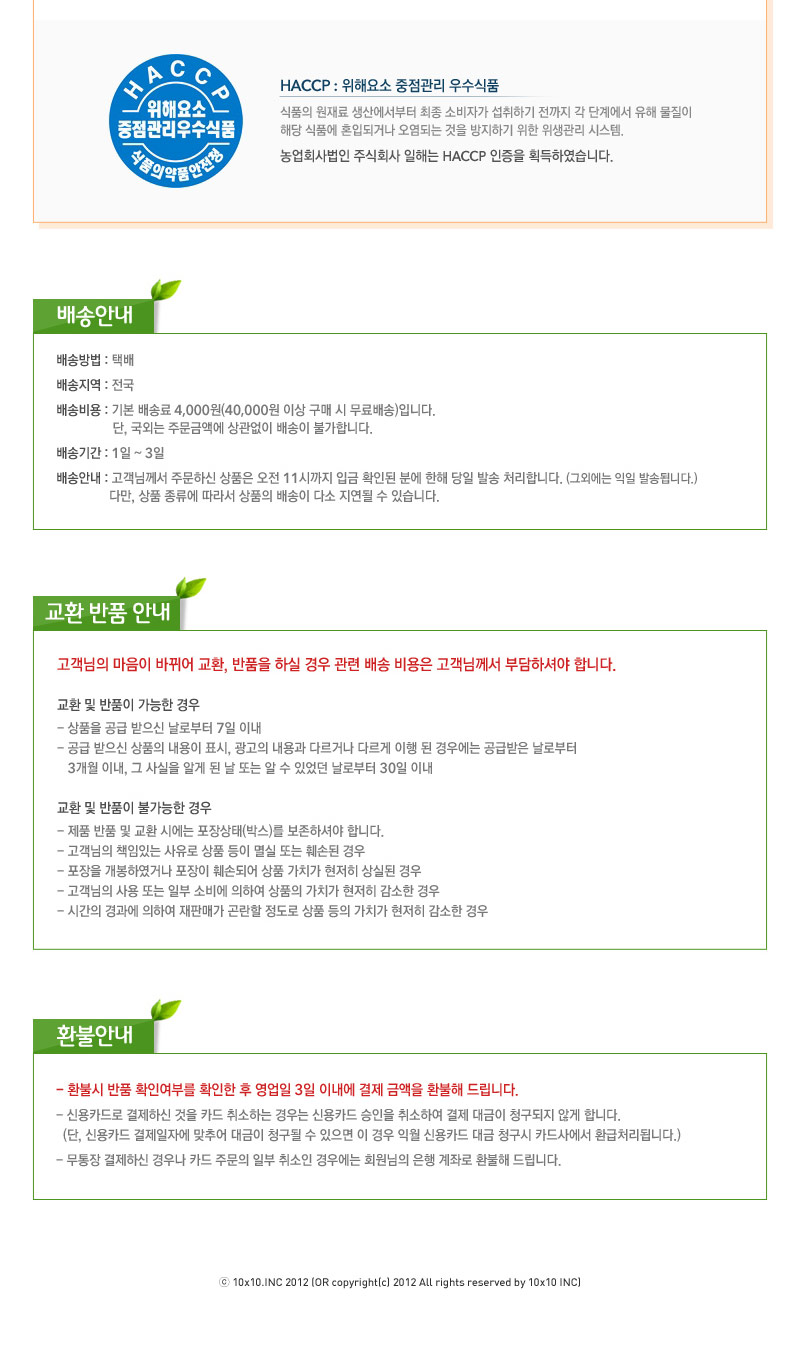 HACCP
위해요소
중점관리우수식품
식품의약품안전청

HACCP : 위해요소 중점관리 우수식품

식품의 원재료 생산에서부터 최종 소비자가 섭취하기 전까지 각 단계에서 유해 물질이 해당 식품에 혼입되거나 오염되는 것을 방지하기 위한 위생관리 시스템.

농업회사법인 주식회사 일해는 HACCP 인증을 획득하였습니다.

배송안내

배송방법 : 택배

배송지역 : 전국

배송비용 : 기본 배송료 4,000원(40,000원 이상 구매 시 무료배송)입니다.
단, 국외는 주문금액에 상관없이 배송이 불가합니다.

배송기간 : 1일 ~ 3일

배송안내 : 고객님께서 주문하신 상품은 오전 11시까지 입금 확인된 분에 한해 당일 발송 처리합니다. (그외에는 익일 발송됩니다.)
다만, 상품 종류에 따라서 상품의 배송이 다소 지연될 수 있습니다.

교환 반품 안내

고객님의 마음이 바뀌어 교환, 반품을 하실 경우 관련 배송 비용은 고객님께서 부담하셔야 합니다.

교환 및 반품이 가능한 경우

- 상품을 공급 받으신 날로부터 7일 이내
- 공급 받으신 상품의 내용이 표시, 광고의 내용과 다르거나 다르게 이행 된 경우에는 공급받은 날로부터 3개월 이내, 그 사실을 알게 된 날 또는 알 수 있었던 날로부터 30일 이내

교환 및 반품이 불가능한 경우

- 제품 반품 및 교환 시에는 포장상태(박스)를 보존하셔야 합니다.
- 고객님의 책임있는 사유로 상품 등이 멸실 또는 훼손된 경우
- 포장을 개봉하였거나 포장이 훼손되어 상품 가치가 현저히 상실된 경우
- 고객님의 사용 또는 일부 소비에 의하여 상품의 가치가 현저히 감소한 경우
- 시간의 경과에 의하여 재판매가 곤란할 정도로 상품 등의 가치가 현저히 감소한 경우

환불안내

- 환불시 반품 확인여부를 확인한 후 영업일 3일 이내에 결제 금액을 환불해 드립니다.
- 신용카드로 결제하신 것을 카드 취소하는 경우는 신용카드 승인을 취소하여 결제 대금이 청구되지 않게 합니다.
(단, 신용카드 결제일자에 맞추어 대금이 청구될 수 있으면 이 경우 익월 신용카드 대금 청구시 카드사에서 환급처리됩니다.)
- 무통장 결제하신 경우나 카드 주문의 일부 취소인 경우에는 회원님의 은행 계좌로 환불해 드립니다.

ⓒ 10x10.INC 2012 (OR copyright(c) 2012 All rights reserved by 10x10 INC)